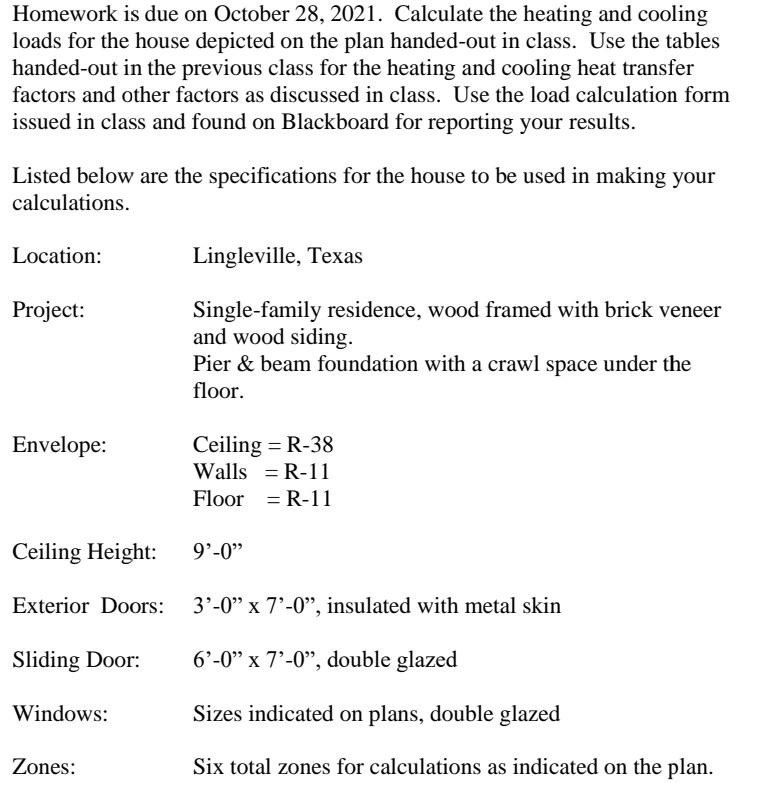 Homework is due on October 28, 2021. Calculate the heating and cooling loads for the house depicted on the plan handed-out in class. Use the tables handed-out in the previous class for the heating and cooling heat transfer factors and other factors as discussed in class. Use the load calculation form issued in class and found on Blackboard for reporting your results.

Listed below are the specifications for the house to be used in making your calculations.

Location: Lingleville, Texas

Project: Single-family residence, wood framed with brick veneer and wood siding.
Pier & beam foundation with a crawl space under the floor.

Envelope: Ceiling = R-38
Walls = R-11
Floor = R-11

Ceiling Height: 9’-0”

Exterior Doors: 3’-0” x 7’-0”, insulated with metal skin

Sliding Door: 6’-0” x 7’-0”, double glazed

Windows: Sizes indicated on plans, double glazed

Zones: Six total zones for calculations as indicated on the plan.